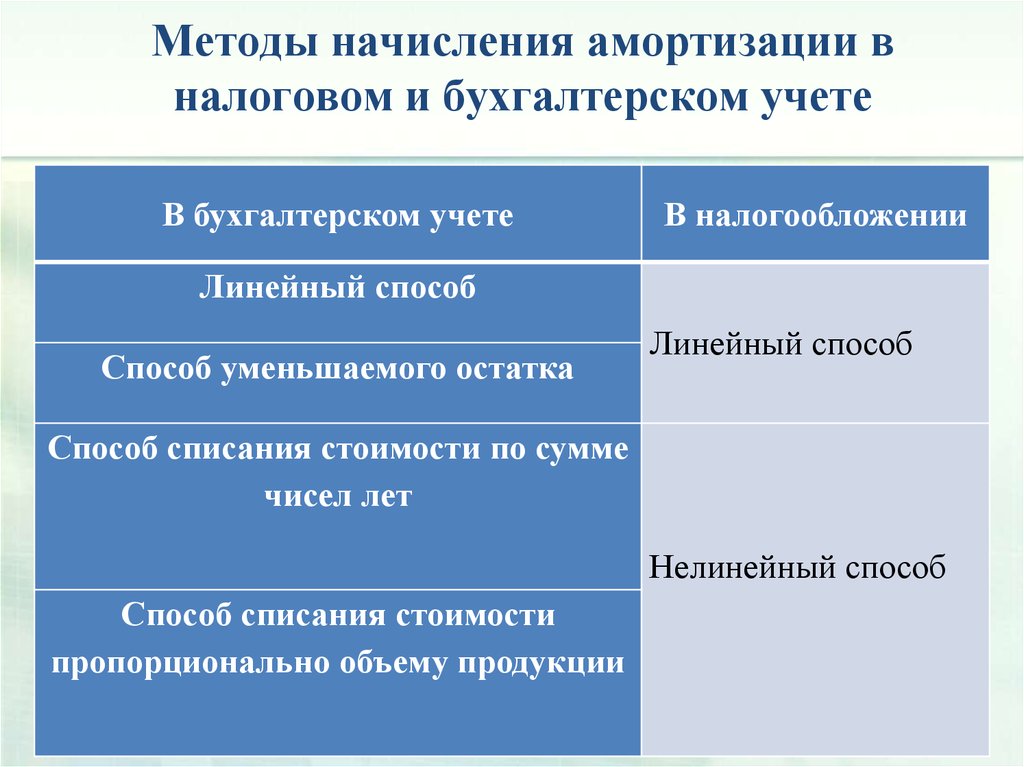 Методы начисления амортизации в налоговом и бухгалтерском учете

| В бухгалтерском учете | В налогообложении |
|---|---|
| Линейный способ | Линейный способ |
| Способ уменьшаемого остатка | |
| Способ списания стоимости по сумме чисел лет | Нелинейный способ |
| Способ списания стоимости пропорционально объему продукции | |